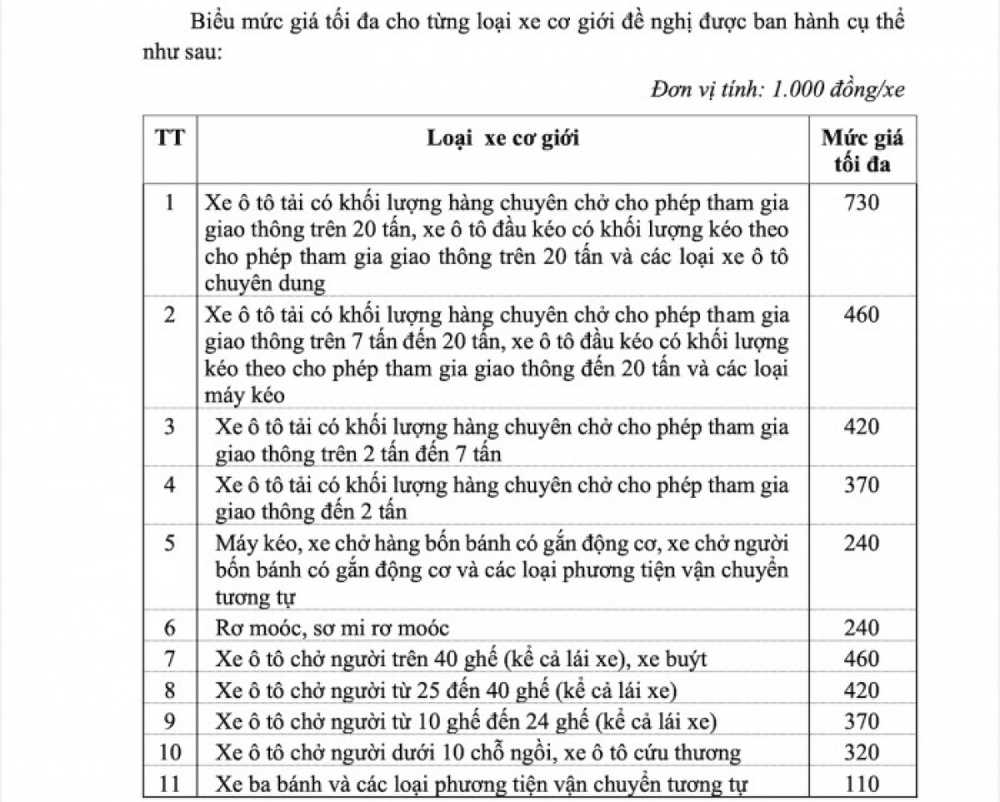 Biểu mức giá tối đa cho từng loại xe cơ giới đề nghị được ban hành cụ thể như sau:

Đơn vị tính: 1.000 đồng/xe

| TT | Loại xe cơ giới | Mức giá tối đa |
|---|---|---|
| 1 | Xe ô tô tải có khối lượng hàng chuyên chở cho phép tham gia giao thông trên 20 tấn, xe ô tô đầu kéo có khối lượng kéo theo cho phép tham gia giao thông trên 20 tấn và các loại xe ô tô chuyên dung | 730 |
| 2 | Xe ô tô tải có khối lượng hàng chuyên chở cho phép tham gia giao thông trên 7 tấn đến 20 tấn, xe ô tô đầu kéo có khối lượng kéo theo cho phép tham gia giao thông đến 20 tấn và các loại máy kéo | 460 |
| 3 | Xe ô tô tải có khối lượng hàng chuyên chở cho phép tham gia giao thông trên 2 tấn đến 7 tấn | 420 |
| 4 | Xe ô tô tải có khối lượng hàng chuyên chở cho phép tham gia giao thông đến 2 tấn | 370 |
| 5 | Máy kéo, xe chở hàng bốn bánh có gắn động cơ, xe chở người bốn bánh có gắn động cơ và các loại phương tiện vận chuyển tương tự | 240 |
| 6 | Rơ moóc, sơ mi rơ moóc | 240 |
| 7 | Xe ô tô chở người trên 40 ghế (kể cả lái xe), xe buýt | 460 |
| 8 | Xe ô tô chở người từ 25 đến 40 ghế (kể cả lái xe) | 420 |
| 9 | Xe ô tô chở người từ 10 ghế đến 24 ghế (kể cả lái xe) | 370 |
| 10 | Xe ô tô chở người dưới 10 chỗ ngồi, xe ô tô cứu thương | 320 |
| 11 | Xe ba bánh và các loại phương tiện vận chuyển tương tự | 110 |